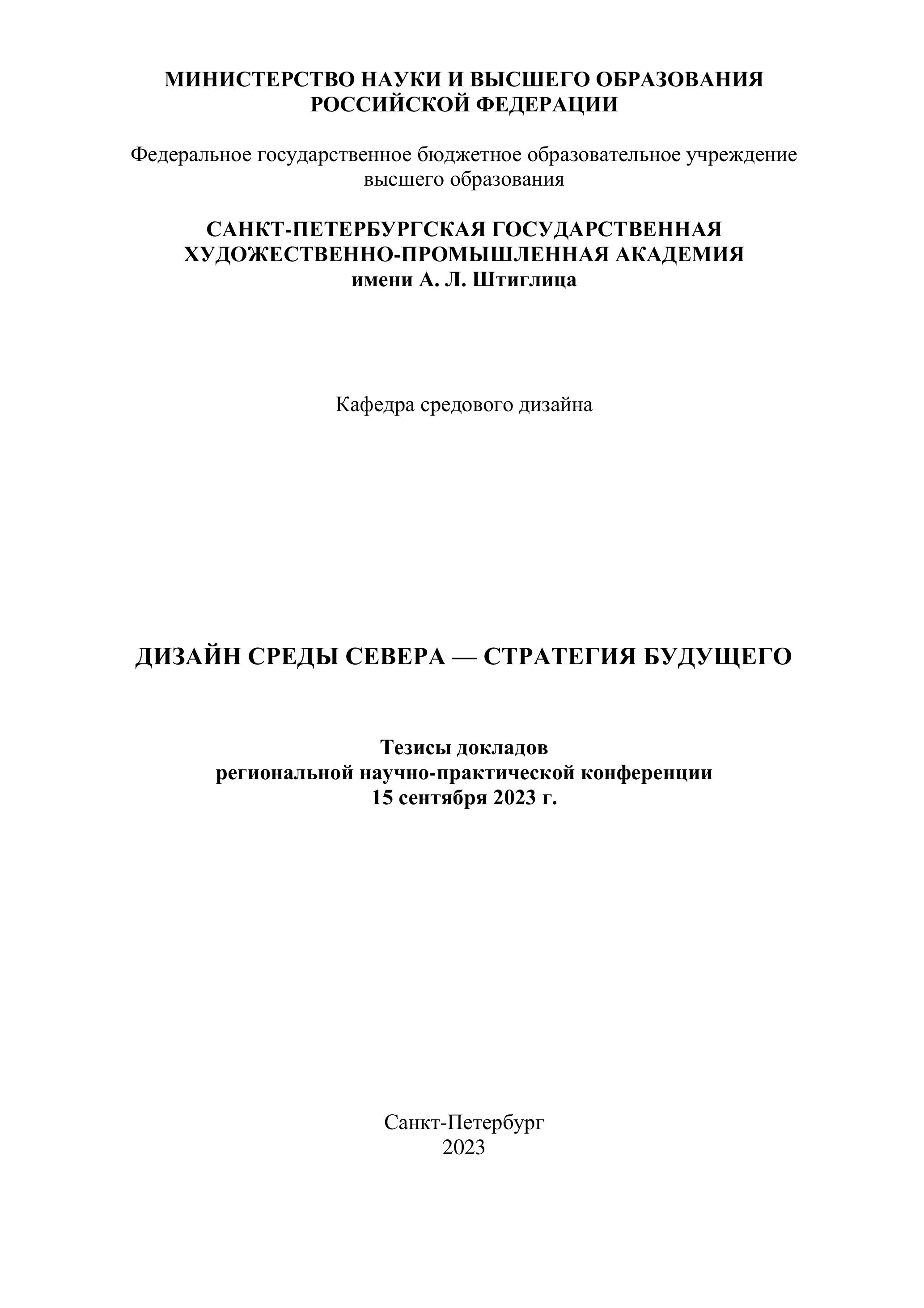 МИНИСТЕРСТВО НАУКИ И ВЫСШЕГО ОБРАЗОВАНИЯ
РОССИЙСКОЙ ФЕДЕРАЦИИ

Федеральное государственное бюджетное образовательное учреждение высшего образования

САНКТ-ПЕТЕРБУРГСКАЯ ГОСУДАРСТВЕННАЯ
ХУДОЖЕСТВЕННО-ПРОМЫШЛЕННАЯ АКАДЕМИЯ
имени А. Л. Штиглица

Кафедра средового дизайна

ДИЗАЙН СРЕДЫ СЕВЕРА — СТРАТЕГИЯ БУДУЩЕГО

Тезисы докладов
региональной научно-практической конференции
15 сентября 2023 г.

Санкт-Петербург
2023